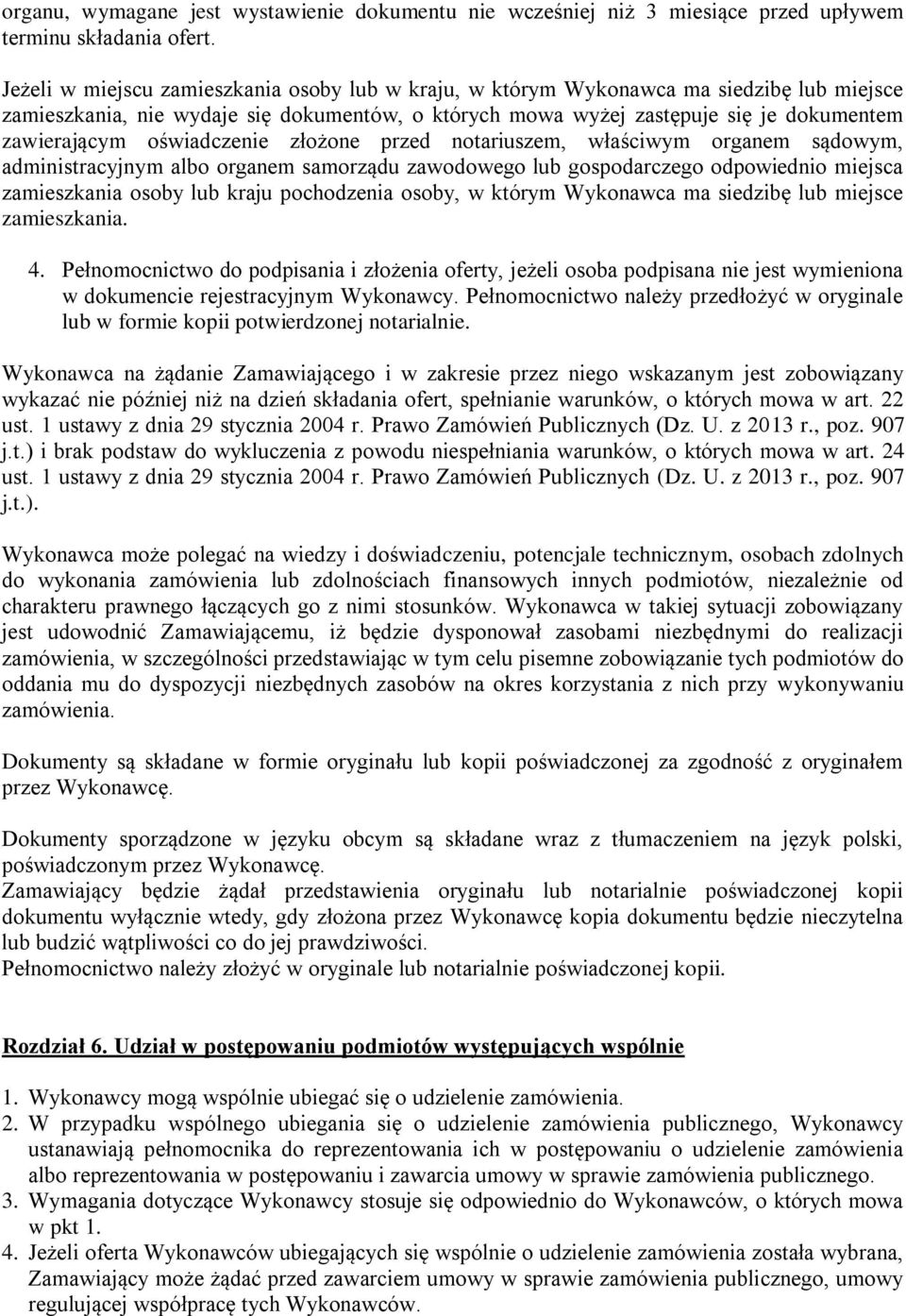 organu, wymagane jest wystawienie dokumentu nie wcześniej niż 3 miesiące przed upływem terminu składania ofert.

Jeżeli w miejscu zamieszkania osoby lub w kraju, w którym Wykonawca ma siedzibę lub miejsce zamieszkania, nie wydaje się dokumentów, o których mowa wyżej zastępuje się je dokumentem zawierającym oświadczenie złożone przed notariuszem, właściwym organem sądowym, administracyjnym albo organem samorządu zawodowego lub gospodarczego odpowiednio miejsca zamieszkania osoby lub kraju pochodzenia osoby, w którym Wykonawca ma siedzibę lub miejsce zamieszkania.

4. Pełnomocnictwo do podpisania i złożenia oferty, jeżeli osoba podpisana nie jest wymieniona w dokumencie rejestracyjnym Wykonawcy. Pełnomocnictwo należy przedłożyć w oryginale lub w formie kopii potwierdzonej notarialnie.

Wykonawca na żądanie Zamawiającego i w zakresie przez niego wskazanym jest zobowiązany wykazać nie później niż na dzień składania ofert, spełnianie warunków, o których mowa w art. 22 ust. 1 ustawy z dnia 29 stycznia 2004 r. Prawo Zamówień Publicznych (Dz. U. z 2013 r., poz. 907 j.t.) i brak podstaw do wykluczenia z powodu niespełniania warunków, o których mowa w art. 24 ust. 1 ustawy z dnia 29 stycznia 2004 r. Prawo Zamówień Publicznych (Dz. U. z 2013 r., poz. 907 j.t.).

Wykonawca może polegać na wiedzy i doświadczeniu, potencjale technicznym, osobach zdolnych do wykonania zamówienia lub zdolnościach finansowych innych podmiotów, niezależnie od charakteru prawnego łączących go z nimi stosunków. Wykonawca w takiej sytuacji zobowiązany jest udowodnić Zamawiającemu, iż będzie dysponował zasobami niezbędnymi do realizacji zamówienia, w szczególności przedstawiając w tym celu pisemne zobowiązanie tych podmiotów do oddania mu do dyspozycji niezbędnych zasobów na okres korzystania z nich przy wykonywaniu zamówienia.

Dokumenty są składane w formie oryginału lub kopii poświadczonej za zgodność z oryginałem przez Wykonawcę.

Dokumenty sporządzone w języku obcym są składane wraz z tłumaczeniem na język polski, poświadczonym przez Wykonawcę.
Zamawiający będzie żądał przedstawienia oryginału lub notarialnie poświadczonej kopii dokumentu wyłącznie wtedy, gdy złożona przez Wykonawcę kopia dokumentu będzie nieczytelna lub budzić wątpliwości co do jej prawdziwości.
Pełnomocnictwo należy złożyć w oryginale lub notarialnie poświadczonej kopii.

Rozdział 6. Udział w postępowaniu podmiotów występujących wspólnie

1. Wykonawcy mogą wspólnie ubiegać się o udzielenie zamówienia.
2. W przypadku wspólnego ubiegania się o udzielenie zamówienia publicznego, Wykonawcy ustanawiają pełnomocnika do reprezentowania ich w postępowaniu o udzielenie zamówienia albo reprezentowania w postępowaniu i zawarcia umowy w sprawie zamówienia publicznego.
3. Wymagania dotyczące Wykonawcy stosuje się odpowiednio do Wykonawców, o których mowa w pkt 1.
4. Jeżeli oferta Wykonawców ubiegających się wspólnie o udzielenie zamówienia została wybrana, Zamawiający może żądać przed zawarciem umowy w sprawie zamówienia publicznego, umowy regulującej współpracę tych Wykonawców.